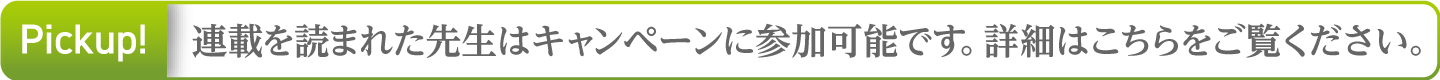 Pickup! 連載を読まれた先生はキャンペーンに参加可能です。詳細はこちらをご覧ください。